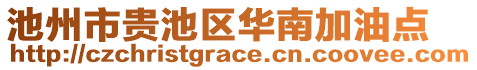 池州市贵池区华南加油点
http://czchristgrace.cn.coovee.com